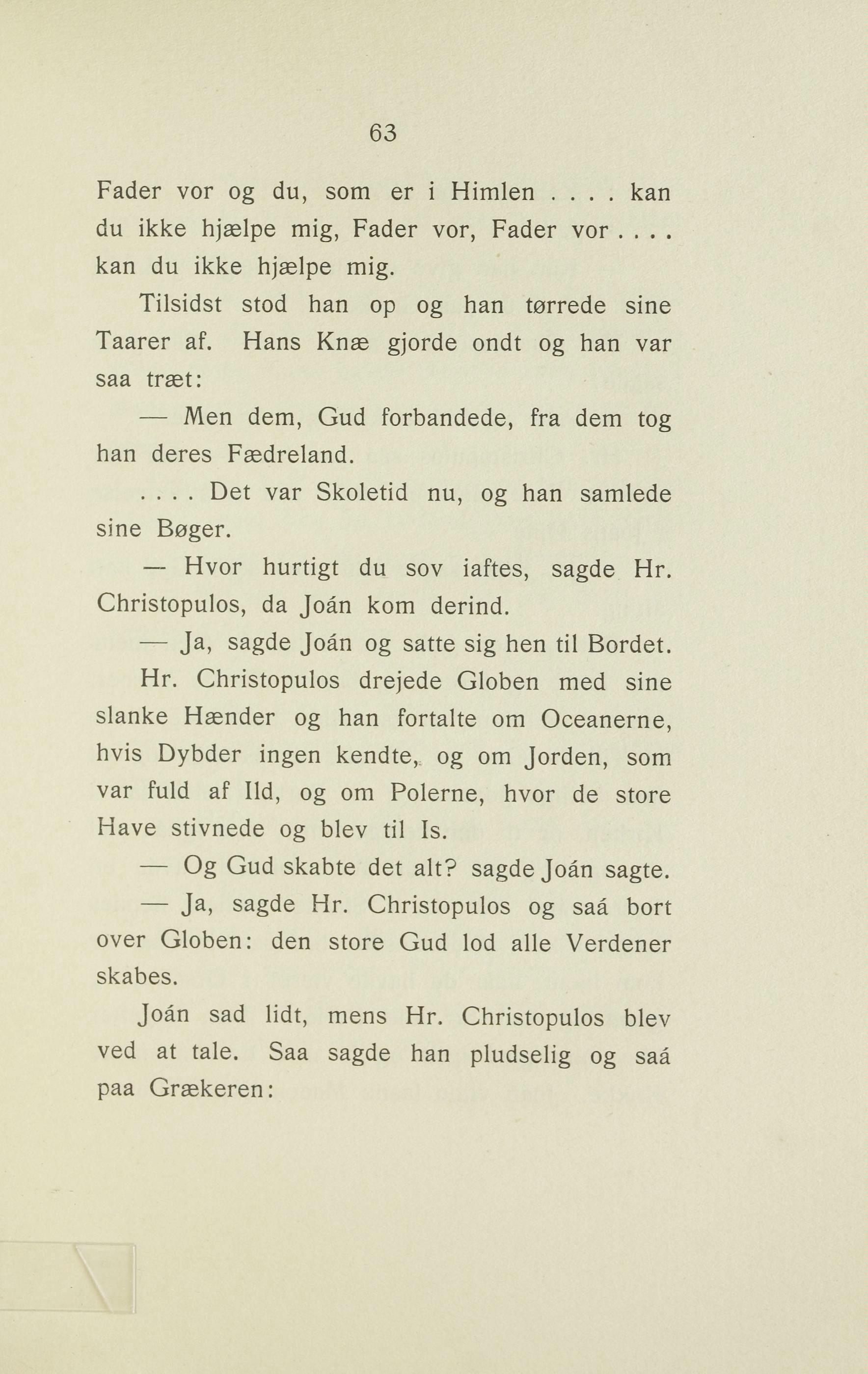 63

Fader vor og du, som er i Himlen . . . . kan du ikke hjælpe mig, Fader vor, Fader vor . . . . kan du ikke hjælpe mig.

Tilsidst stod han op og han tørrede sine Taarer af. Hans Knæ gjorde ondt og han var saa træt:

— Men dem, Gud forbandede, fra dem tog han deres Fædreland.

. . . . Det var Skoletid nu, og han samlede sine Bøger.

— Hvor hurtigt du sov iaftes, sagde Hr. Christopulos, da Joán kom derind.

— Ja, sagde Joán og satte sig hen til Bordet.

Hr. Christopulos drejede Globen med sine slanke Hænder og han fortalte om Oceanerne, hvis Dybder ingen kendte, og om Jorden, som var fuld af Ild, og om Polerne, hvor de store Have stivnede og blev til Is.

— Og Gud skabte det alt? sagde Joán sagte.

— Ja, sagde Hr. Christopulos og saá bort over Globen: den store Gud lod alle Verdener skabes.

Joán sad lidt, mens Hr. Christopulos blev ved at tale. Saa sagde han pludselig og saá paa Grækeren: